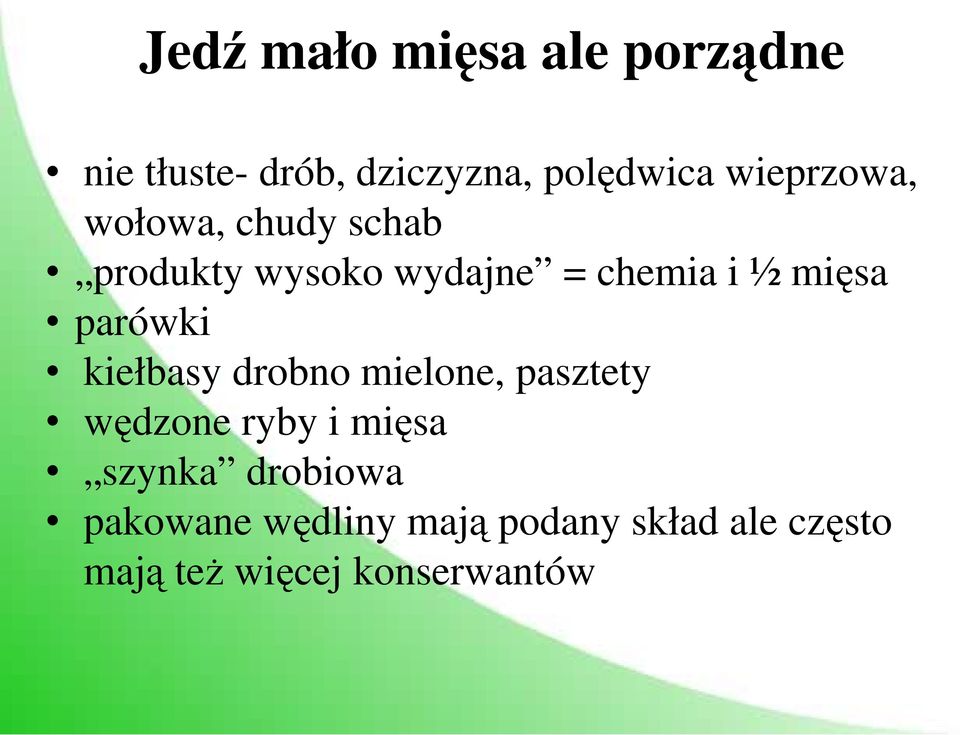 Jedź mało mięsa ale porządne

• nie tłuste- drób, dziczyzna, polędwica wieprzowa, wołowa, chudy schab
• „produkty wysoko wydajne” = chemia i ½ mięsa
• parówki
• kiełbasy drobno mielone, pasztety
• wędzone ryby i mięsa
• „szynka” drobiowa
• pakowane wędliny mają podany skład ale często mają też więcej konserwantów